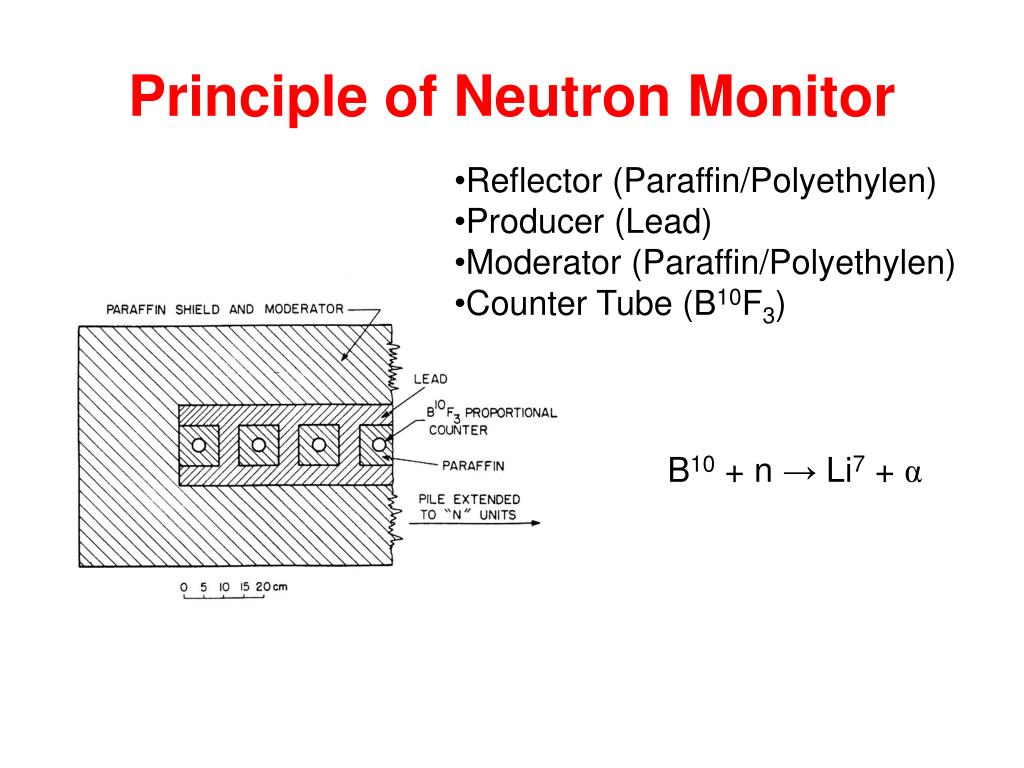 Principle of Neutron Monitor

•Reflector (Paraffin/Polyethylen)
•Producer (Lead)
•Moderator (Paraffin/Polyethylen)
•Counter Tube ($B^{10}F_3$)

PARAFFIN SHIELD AND MODERATOR
LEAD
$B^{10}F_3$ PROPORTIONAL COUNTER
PARAFFIN
PILE EXTENDED TO "N" UNITS
0 5 10 15 20 cm

$B^{10} + n \rightarrow Li^7 + \alpha$